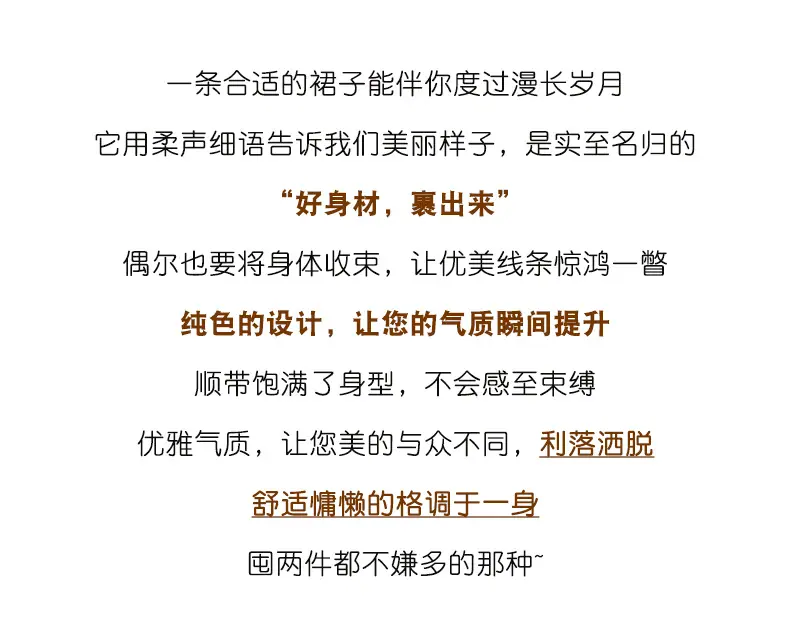 一条合适的裙子能伴你度过漫长岁月

它用柔声细语告诉我们美丽样子，是实至名归的

“好身材，裹出来”

偶尔也要将身体收束，让优美线条惊鸿一瞥

纯色的设计，让您的气质瞬间提升

顺带饱满了身型，不会感至束缚

优雅气质，让您美的与众不同，利落洒脱

舒适慵懒的格调于一身

囤两件都不嫌多的那种~